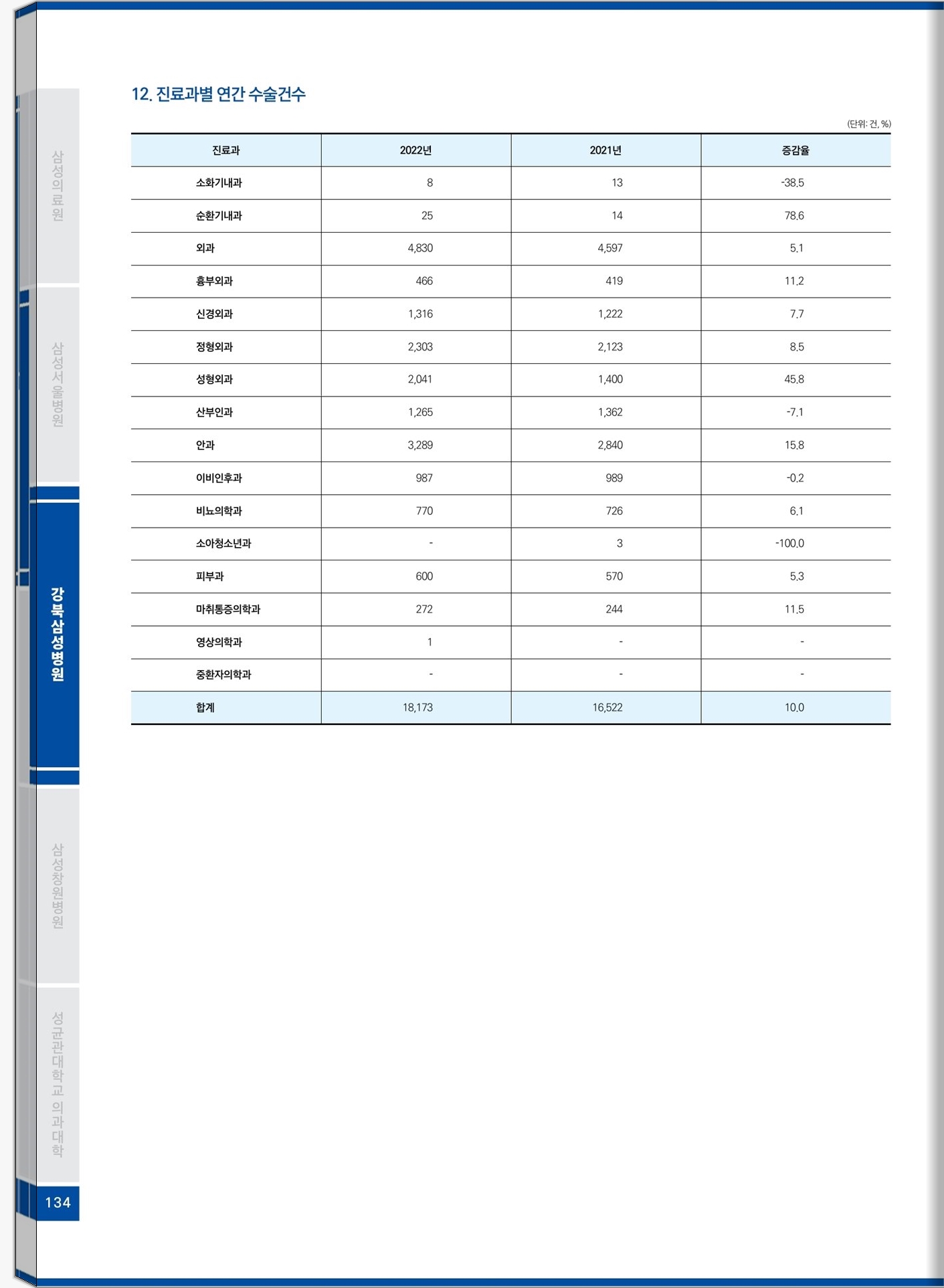 삼성의료원

삼성서울병원

강북삼성병원

삼성창원병원

성균관대학교 의과대학

134

12. 진료과별 연간 수술건수

(단위: 건, %)

| 진료과 | 2022년 | 2021년 | 증감율 |
|---|---|---|---|
| 소화기내과 | 8 | 13 | -38.5 |
| 순환기내과 | 25 | 14 | 78.6 |
| 외과 | 4,830 | 4,597 | 5.1 |
| 흉부외과 | 466 | 419 | 11.2 |
| 신경외과 | 1,316 | 1,222 | 7.7 |
| 정형외과 | 2,303 | 2,123 | 8.5 |
| 성형외과 | 2,041 | 1,400 | 45.8 |
| 산부인과 | 1,265 | 1,362 | -7.1 |
| 안과 | 3,289 | 2,840 | 15.8 |
| 이비인후과 | 987 | 989 | -0.2 |
| 비뇨의학과 | 770 | 726 | 6.1 |
| 소아청소년과 | - | 3 | -100.0 |
| 피부과 | 600 | 570 | 5.3 |
| 마취통증의학과 | 272 | 244 | 11.5 |
| 영상의학과 | 1 | - | - |
| 중환자의학과 | - | - | - |
| 합계 | 18,173 | 16,522 | 10.0 |